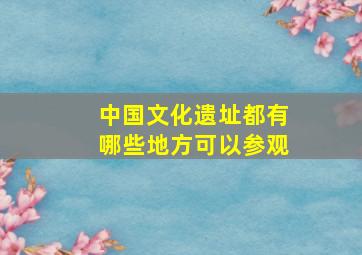 中国文化遗址都有哪些地方可以参观